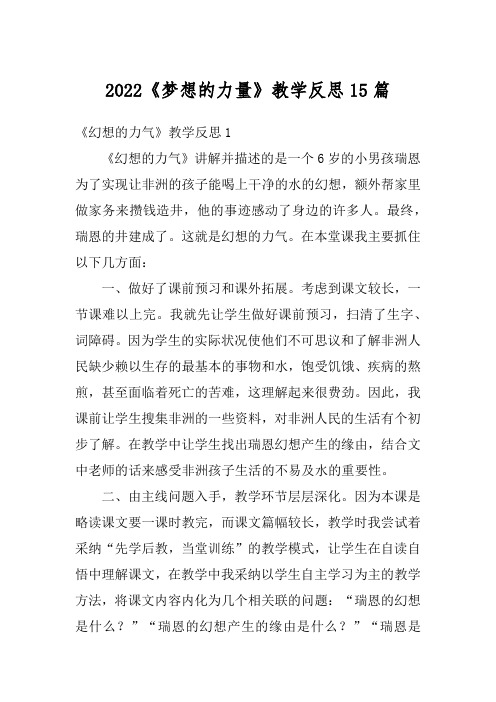 2022《梦想的力量》教学反思15篇

《幻想的力气》教学反思1

《幻想的力气》讲解并描述的是一个6岁的小男孩瑞恩为了实现让非洲的孩子能喝上干净的水的幻想，额外帮家里做家务来攒钱造井，他的事迹感动了身边的许多人。最终，瑞恩的井建成了。这就是幻想的力气。在本堂课我主要抓住以下几方面：

一、做好了课前预习和课外拓展。考虑到课文较长，一节课难以上完。我就先让学生做好课前预习，扫清了生字、词障碍。因为学生的实际状况使他们不可思议和了解非洲人民缺少赖以生存的最基本的事物和水，饱受饥饿、疾病的熬煎，甚至面临着死亡的苦难，这理解起来很费劲。因此，我课前让学生搜集非洲的一些资料，对非洲人民的生活有个初步了解。在教学中让学生找出瑞恩幻想产生的缘由，结合文中老师的话来感受非洲孩子生活的不易及水的重要性。

二、由主线问题入手，教学环节层层深化。因为本课是略读课文要一课时教完，而课文篇幅较长，教学时我尝试着采纳“先学后教，当堂训练”的教学模式，让学生在自读自悟中理解课文，在教学中我采纳以学生自主学习为主的教学方法，将课文内容内化为几个相关联的问题：“瑞恩的幻想是什么？”“瑞恩的幻想产生的缘由是什么？”“瑞恩是